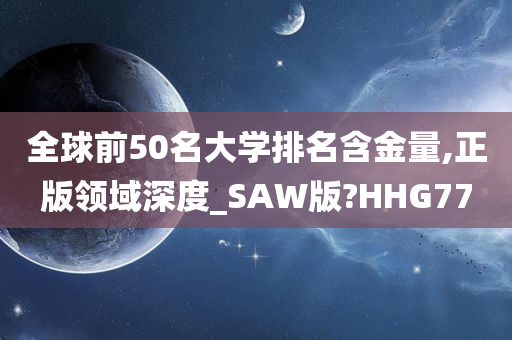 全球前50名大学排名含金量,正版领域深度_SAW版?HHG77